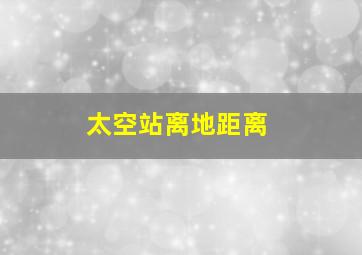 太空站离地距离